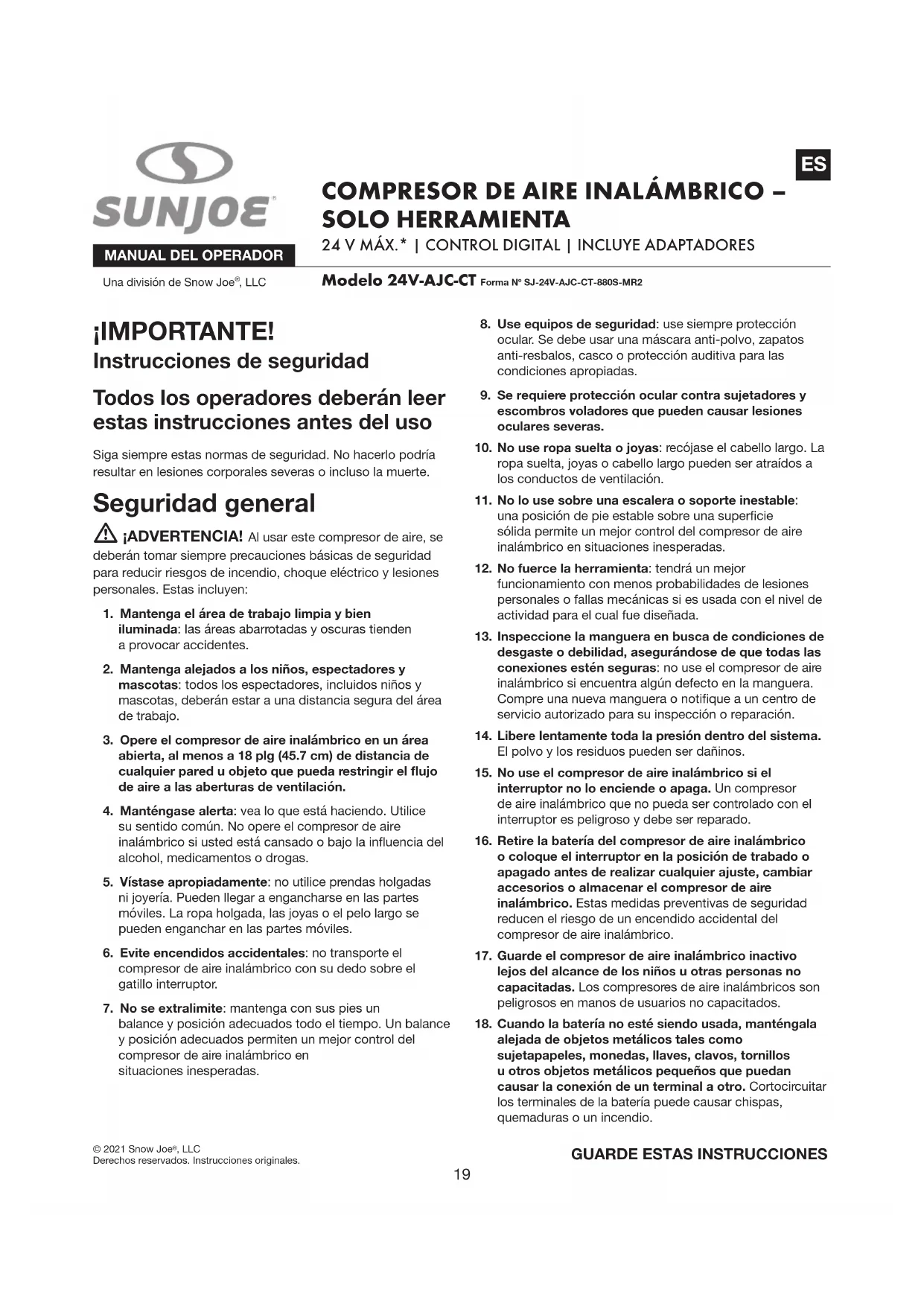 SUNJOE®

MANUAL DEL OPERADOR

Una división de Snow Joe®, LLC

ES

COMPRESOR DE AIRE INALÁMBRICO – SOLO HERRAMIENTA

24 V MÁX.* | CONTROL DIGITAL | INCLUYE ADAPTADORES

Modelo 24V-AJC-CT Forma Nº SJ-24V-AJC-CT-880S-MR2

¡IMPORTANTE!
Instrucciones de seguridad

Todos los operadores deberán leer estas instrucciones antes del uso

Siga siempre estas normas de seguridad. No hacerlo podría resultar en lesiones corporales severas o incluso la muerte.

Seguridad general

¡ADVERTENCIA! Al usar este compresor de aire, se deberán tomar siempre precauciones básicas de seguridad para reducir riesgos de incendio, choque eléctrico y lesiones personales. Estas incluyen:

1. Mantenga el área de trabajo limpia y bien iluminada: las áreas abarrotadas y oscuras tienden a provocar accidentes.

2. Mantenga alejados a los niños, espectadores y mascotas: todos los espectadores, incluidos niños y mascotas, deberán estar a una distancia segura del área de trabajo.

3. Opere el compresor de aire inalámbrico en un área abierta, al menos a 18 plg (45.7 cm) de distancia de cualquier pared u objeto que pueda restringir el flujo de aire a las aberturas de ventilación.

4. Manténgase alerta: vea lo que está haciendo. Utilice su sentido común. No opere el compresor de aire inalámbrico si usted está cansado o bajo la influencia del alcohol, medicamentos o drogas.

5. Vístase apropiadamente: no utilice prendas holgadas ni joyería. Pueden llegar a engancharse en las partes móviles. La ropa holgada, las joyas o el pelo largo se pueden enganchar en las partes móviles.

6. Evite encendidos accidentales: no transporte el compresor de aire inalámbrico con su dedo sobre el gatillo interruptor.

7. No se extralimite: mantenga con sus pies un balance y posición adecuados todo el tiempo. Un balance y posición adecuados permiten un mejor control del compresor de aire inalámbrico en situaciones inesperadas.

8. Use equipos de seguridad: use siempre protección ocular. Se debe usar una máscara anti-polvo, zapatos anti-resbalos, casco o protección auditiva para las condiciones apropiadas.

9. Se requiere protección ocular contra sujetadores y escombros voladores que pueden causar lesiones oculares severas.

10. No use ropa suelta o joyas: recójase el cabello largo. La ropa suelta, joyas o cabello largo pueden ser atraídos a los conductos de ventilación.

11. No lo use sobre una escalera o soporte inestable: una posición de pie estable sobre una superficie sólida permite un mejor control del compresor de aire inalámbrico en situaciones inesperadas.

12. No fuerce la herramienta: tendrá un mejor funcionamiento con menos probabilidades de lesiones personales o fallas mecánicas si es usada con el nivel de actividad para el cual fue diseñada.

13. Inspeccione la manguera en busca de condiciones de desgaste o debilidad, asegurándose de que todas las conexiones estén seguras: no use el compresor de aire inalámbrico si encuentra algún defecto en la manguera. Compre una nueva manguera o notifique a un centro de servicio autorizado para su inspección o reparación.

14. Libere lentamente toda la presión dentro del sistema. El polvo y los residuos pueden ser dañinos.

15. No use el compresor de aire inalámbrico si el interruptor no lo enciende o apaga. Un compresor de aire inalámbrico que no pueda ser controlado con el interruptor es peligroso y debe ser reparado.

16. Retire la batería del compresor de aire inalámbrico o coloque el interruptor en la posición de trabado o apagado antes de realizar cualquier ajuste, cambiar accesorios o almacenar el compresor de aire inalámbrico. Estas medidas preventivas de seguridad reducen el riesgo de un encendido accidental del compresor de aire inalámbrico.

17. Guarde el compresor de aire inalámbrico inactivo lejos del alcance de los niños u otras personas no capacitadas. Los compresores de aire inalámbricos son peligrosos en manos de usuarios no capacitados.

18. Cuando la batería no esté siendo usada, manténgala alejada de objetos metálicos tales como sujetapapeles, monedas, llaves, clavos, tornillos u otros objetos metálicos pequeños que puedan causar la conexión de un terminal a otro. Cortocircuitar los terminales de la batería puede causar chispas, quemaduras o un incendio.

© 2021 Snow Joe®, LLC
Derechos reservados. Instrucciones originales.

GUARDE ESTAS INSTRUCCIONES

19